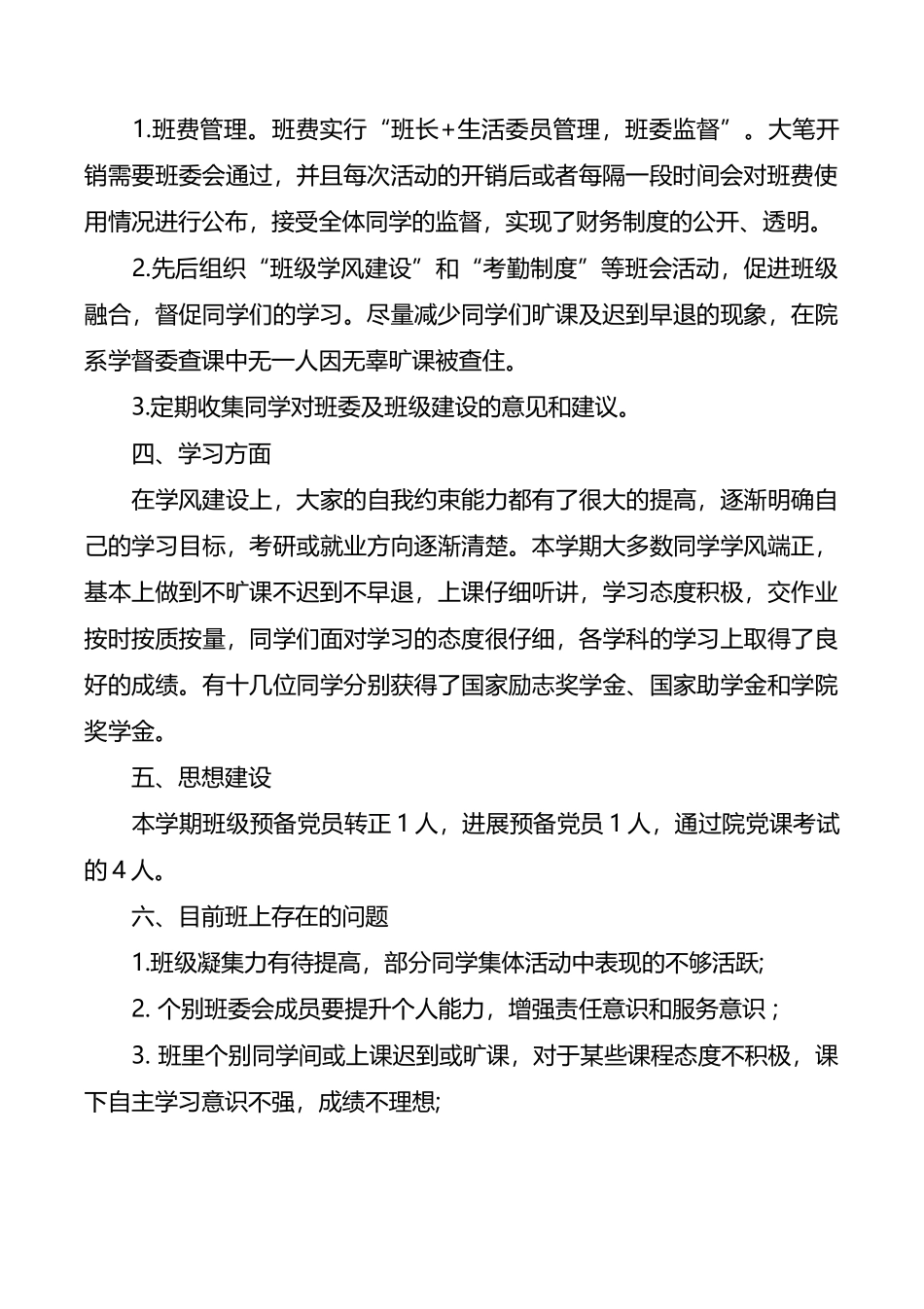 1.班费管理。班费实行“班长+生活委员管理，班委监督”。大笔开销需要班委会通过，并且每次活动的开销后或者每隔一段时间会对班费使用情况进行公布，接受全体同学的监督，实现了财务制度的公开、透明。

2.先后组织“班级学风建设”和“考勤制度”等班会活动，促进班级融合，督促同学们的学习。尽量减少同学们旷课及迟到早退的现象，在院系学督委查课中无一人因无辜旷课被查住。

3.定期收集同学对班委及班级建设的意见和建议。

四、学习方面

在学风建设上，大家的自我约束能力都有了很大的提高，逐渐明确自己的学习目标，考研或就业方向逐渐清楚。本学期大多数同学学风端正，基本上做到不旷课不迟到不早退，上课仔细听讲，学习态度积极，交作业按时按质按量，同学们面对学习的态度很仔细，各学科的学习上取得了良好的成绩。有十几位同学分别获得了国家励志奖学金、国家助学金和学院奖学金。

五、思想建设

本学期班级预备党员转正 1 人，进展预备党员 1 人，通过院党课考试的 4 人。

六、目前班上存在的问题

1.班级凝集力有待提高，部分同学集体活动中表现的不够活跃;

2. 个别班委会成员要提升个人能力，增强责任意识和服务意识；

3. 班里个别同学间或上课迟到或旷课，对于某些课程态度不积极，课下自主学习意识不强，成绩不理想;